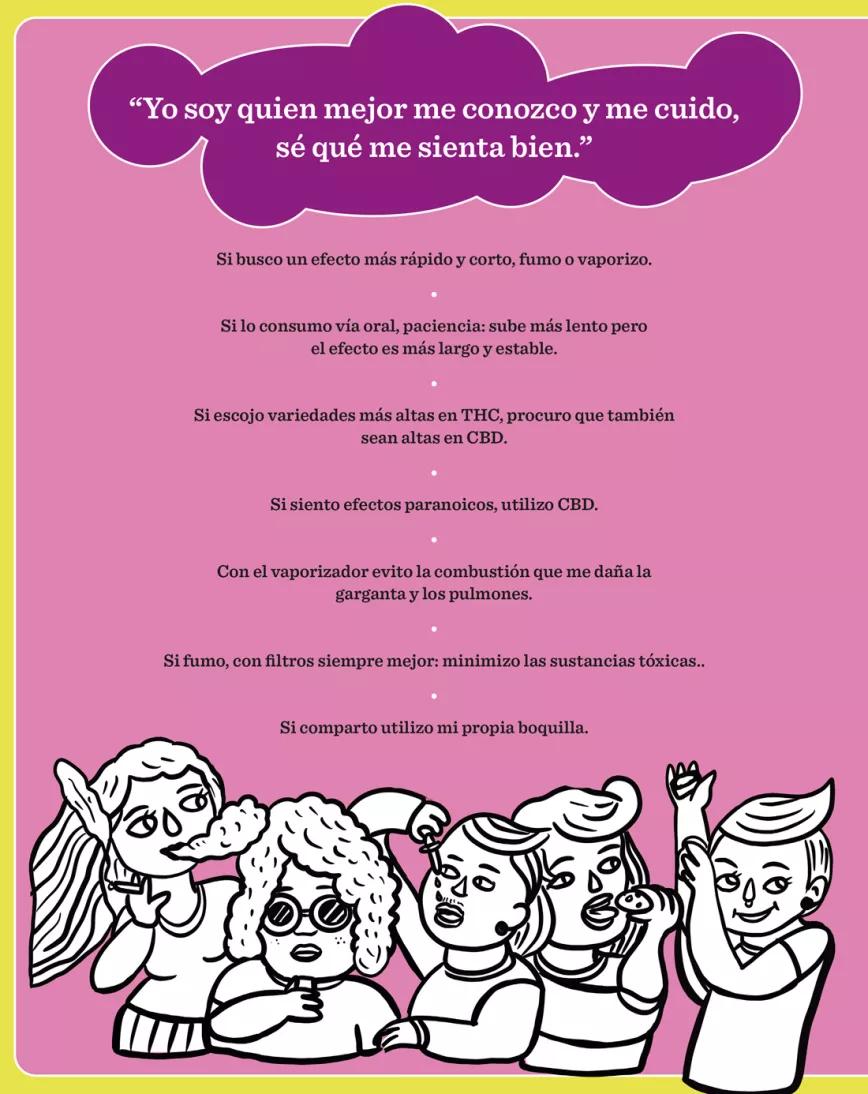 “Yo soy quien mejor me conozco y me cuido, sé qué me sienta bien.”

Si busco un efecto más rápido y corto, fumo o vaporizo.

•

Si lo consumo vía oral, paciencia: sube más lento pero el efecto es más largo y estable.

•

Si escojo variedades más altas en THC, procuro que también sean altas en CBD.

•

Si siento efectos paranoicos, utilizo CBD.

•

Con el vaporizador evito la combustión que me daña la garganta y los pulmones.

•

Si fumo, con filtros siempre mejor: minimizo las sustancias tóxicas..

•

Si comparto utilizo mi propia boquilla.